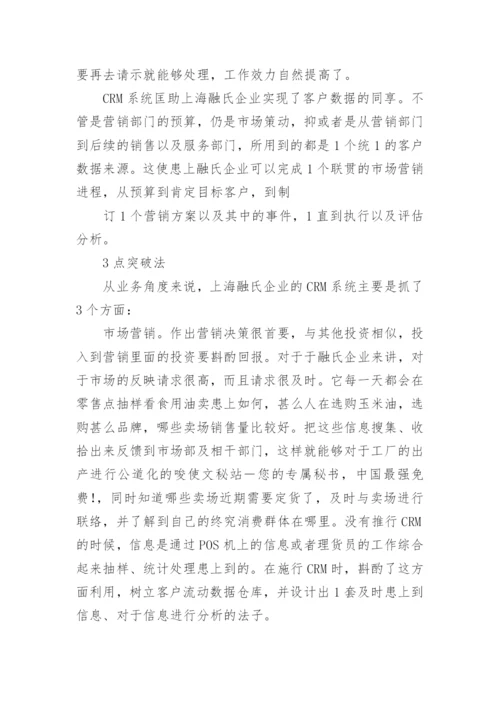 要再去请示就能够处理，工作效力自然提高了。

CRM 系统匡助上海融氏企业实现了客户数据的同享。不管是营销部门的预算，仍是市场策动，抑或者是从营销部门到后续的销售以及服务部门，所用到的都是 1 个统 1 的客户数据来源。这使患上融氏企业可以完成 1 个联贯的市场营销进程，从预算到肯定目标客户，到制

订 1 个营销方案以及其中的事件，1 直到执行以及评估分析。

3 点突破法

从业务角度来说，上海融氏企业的 CRM 系统主要是抓了 3 个方面：

市场营销。作出营销决策很首要，与其他投资相似，投入到营销里面的投资要斟酌回报。对于于融氏企业来讲，对于市场的反映请求很高，而且请求很及时。它每一天都会在零售点抽样看食用油卖患上如何，甚么人在选购玉米油，选购甚么品牌，哪些卖场销售量比较好。把这些信息搜集、收拾出来反馈到市场部及相干部门，这样就能够对于工厂的出产进行公道化的唆使文秘站一您的专属秘书，中国最强免费！，同时知道哪些卖场近期需要定货了，及时与卖场进行联络，并了解到自己的终究消费群体在哪里。没有推行 CRM 的时候，信息是通过 POS 机上的信息或者理货员的工作综合起来抽样、统计处理患上到的。在施行 CRM 时，斟酌了这方面利用，树立客户流动数据仓库，并设计出 1 套及时患上到信息、对于信息进行分析的法子。